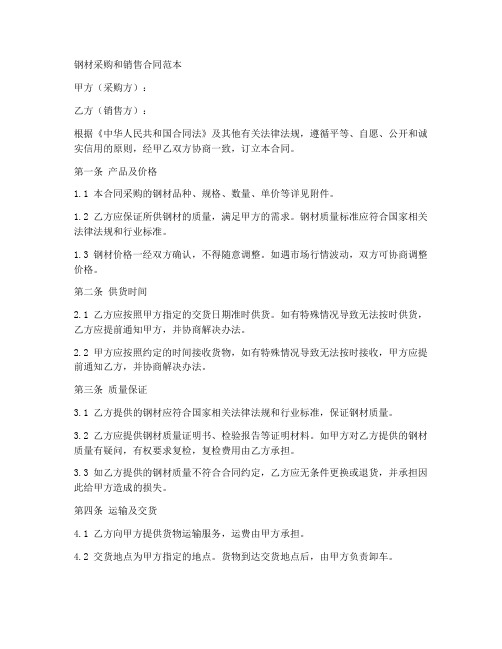 钢材采购和销售合同范本

甲方（采购方）：

乙方（销售方）：

根据《中华人民共和国合同法》及其他有关法律法规，遵循平等、自愿、公开和诚实信用的原则，经甲乙双方协商一致，订立本合同。

第一条 产品及价格

1.1 本合同采购的钢材品种、规格、数量、单价等详见附件。

1.2 乙方应保证所供钢材的质量，满足甲方的需求。钢材质量标准应符合国家相关法律法规和行业标准。

1.3 钢材价格一经双方确认，不得随意调整。如遇市场行情波动，双方可协商调整价格。

第二条 供货时间

2.1 乙方应按照甲方指定的交货日期准时供货。如有特殊情况导致无法按时供货，乙方应提前通知甲方，并协商解决办法。

2.2 甲方应按照约定的时间接收货物，如有特殊情况导致无法按时接收，甲方应提前通知乙方，并协商解决办法。

第三条 质量保证

3.1 乙方提供的钢材应符合国家相关法律法规和行业标准，保证钢材质量。

3.2 乙方应提供钢材质量证明书、检验报告等证明材料。如甲方对乙方提供的钢材质量有疑问，有权要求复检，复检费用由乙方承担。

3.3 如乙方提供的钢材质量不符合合同约定，乙方应无条件更换或退货，并承担因此给甲方造成的损失。

第四条 运输及交货

4.1 乙方向甲方提供货物运输服务，运费由甲方承担。

4.2 交货地点为甲方指定的地点。货物到达交货地点后，由甲方负责卸车。